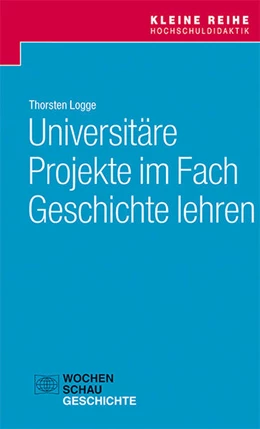 KLEINE REIHE
HOCHSCHULDIDAKTIK

Thorsten Logge

Universitäre Projekte im Fach Geschichte lehren

WOCHEN
SCHAU
GESCHICHTE